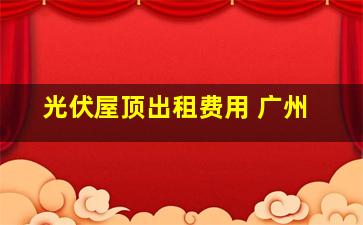 光伏屋顶出租费用 广州